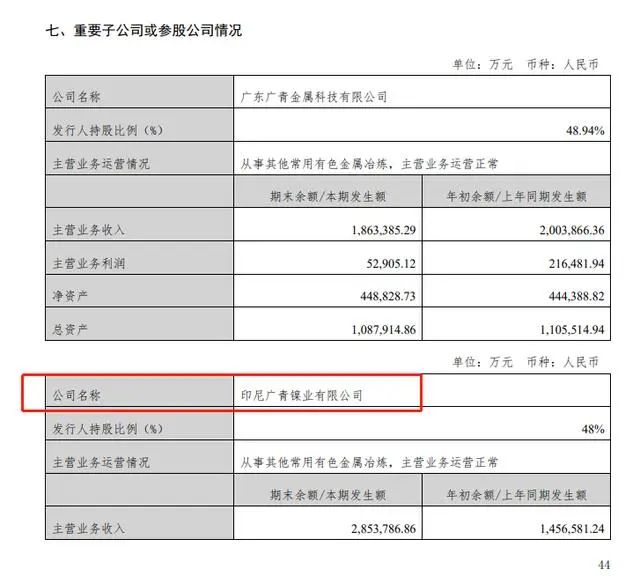 七、重要子公司或参股公司情况

单位：万元 币种：人民币

| 公司名称 | 广东广青金属科技有限公司 | |
|---|---|---|
| 发行人持股比例（%） | 48.94% | |
| 主营业务运营情况 | 从事其他常用有色金属冶炼，主营业务运营正常 | |
| | 期末余额/本期发生额 | 年初余额/上年同期发生额 |
| 主营业务收入 | 1,863,385.29 | 2,003,866.36 |
| 主营业务利润 | 52,905.12 | 216,481.94 |
| 净资产 | 448,828.73 | 444,388.82 |
| 总资产 | 1,087,914.86 | 1,105,514.94 |

单位：万元 币种：人民币

| 公司名称 | 印尼广青镍业有限公司 | |
|---|---|---|
| 发行人持股比例（%） | 48% | |
| 主营业务运营情况 | 从事其他常用有色金属冶炼，主营业务运营正常 | |
| | 期末余额/本期发生额 | 年初余额/上年同期发生额 |
| 主营业务收入 | 2,853,786.86 | 1,456,581.24 |

44